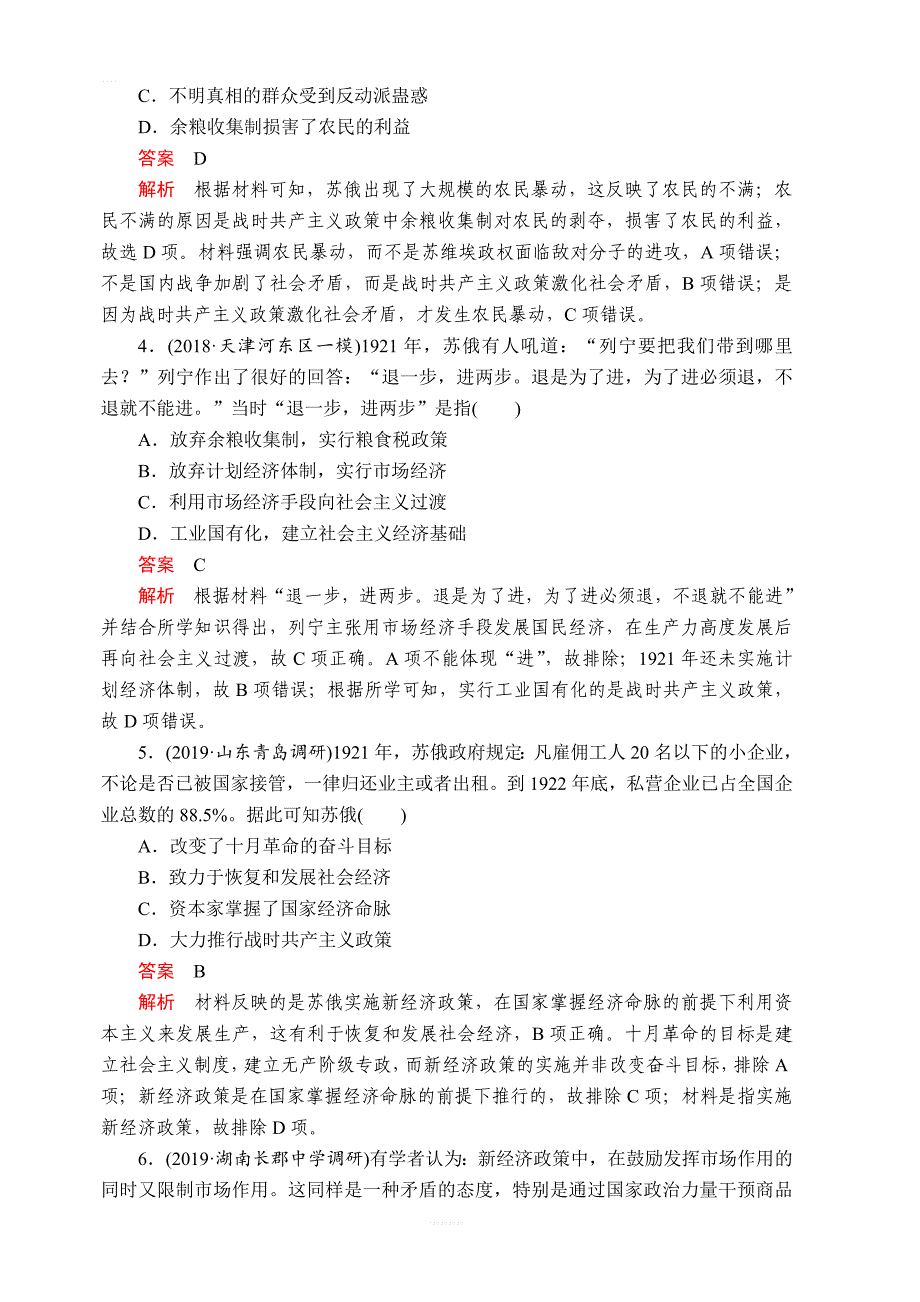 C．不明真相的群众受到反动派蛊惑

D．余粮收集制损害了农民的利益

答案　D

解析　根据材料可知，苏俄出现了大规模的农民暴动，这反映了农民的不满；农民不满的原因是战时共产主义政策中余粮收集制对农民的剥夺，损害了农民的利益，故选 D 项。材料强调农民暴动，而不是苏维埃政权面临敌对分子的进攻，A 项错误；不是国内战争加剧了社会矛盾，而是战时共产主义政策激化社会矛盾，B 项错误；是因为战时共产主义政策激化社会矛盾，才发生农民暴动，C 项错误。

4．(2018·天津河东区一模)1921 年，苏俄有人吼道：“列宁要把我们带到哪里去？”列宁作出了很好的回答：“退一步，进两步。退是为了进，为了进必须退，不退就不能进。”当时“退一步，进两步”是指(　　)

A．放弃余粮收集制，实行粮食税政策

B．放弃计划经济体制，实行市场经济

C．利用市场经济手段向社会主义过渡

D．工业国有化，建立社会主义经济基础

答案　C

解析　根据材料“退一步，进两步。退是为了进，为了进必须退，不退就不能进”并结合所学知识得出，列宁主张用市场经济手段发展国民经济，在生产力高度发展后再向社会主义过渡，故 C 项正确。A 项不能体现“进”，故排除；1921 年还未实施计划经济体制，故 B 项错误；根据所学可知，实行工业国有化的是战时共产主义政策，故 D 项错误。

5．(2019·山东青岛调研)1921 年，苏俄政府规定：凡雇佣工人 20 名以下的小企业，不论是否已被国家接管，一律归还业主或者出租。到 1922 年底，私营企业已占全国企业总数的 88.5%。据此可知苏俄(　　)

A．改变了十月革命的奋斗目标

B．致力于恢复和发展社会经济

C．资本家掌握了国家经济命脉

D．大力推行战时共产主义政策

答案　B

解析　材料反映的是苏俄实施新经济政策，在国家掌握经济命脉的前提下利用资本主义来发展生产，这有利于恢复和发展社会经济，B 项正确。十月革命的目标是建立社会主义制度，建立无产阶级专政，而新经济政策的实施并非改变奋斗目标，排除 A 项；新经济政策是在国家掌握经济命脉的前提下推行的，故排除 C 项；材料是指实施新经济政策，故排除 D 项。

6．(2019·湖南长郡中学调研)有学者认为：新经济政策中，在鼓励发挥市场作用的同时又限制市场作用。这同样是一种矛盾的态度，特别是通过国家政治力量干预商品